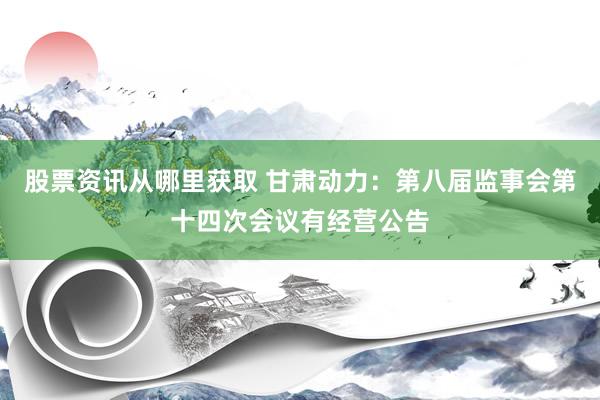 股票资讯从哪里获取 甘肃动力：第八届监事会第十四次会议有经营公告